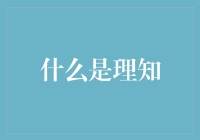 什么是理知